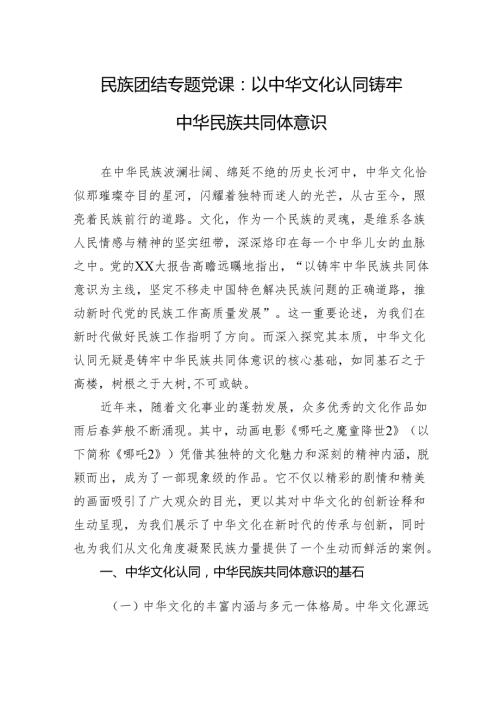 民族团结专题党课：以中华文化认同铸牢中华民族共同体意识

在中华民族波澜壮阔、绵延不绝的历史长河中，中华文化恰似那璀璨夺目的星河，闪耀着独特而迷人的光芒，从古至今，照亮着民族前行的道路。文化，作为一个民族的灵魂，是维系各族人民情感与精神的坚实纽带，深深烙印在每一个中华儿女的血脉之中。党的XX大报告高瞻远瞩地指出，“以铸牢中华民族共同体意识为主线，坚定不移走中国特色解决民族问题的正确道路，推动新时代党的民族工作高质量发展”。这一重要论述，为我们在新时代做好民族工作指明了方向。而深入探究其本质，中华文化认同无疑是铸牢中华民族共同体意识的核心基础，如同基石之于高楼，树根之于大树，不可或缺。

近年来，随着文化事业的蓬勃发展，众多优秀的文化作品如雨后春笋般不断涌现。其中，动画电影《哪吒之魔童降世2》（以下简称《哪吒2》）凭借其独特的文化魅力和深刻的精神内涵，脱颖而出，成为了一部现象级的作品。它不仅以精彩的剧情和精美的画面吸引了广大观众的目光，更以其对中华文化的创新诠释和生动呈现，为我们展示了中华文化在新时代的传承与创新，同时也为我们从文化角度凝聚民族力量提供了一个生动而鲜活的案例。

一、中华文化认同，中华民族共同体意识的基石

（一）中华文化的丰富内涵与多元一体格局。中华文化源远